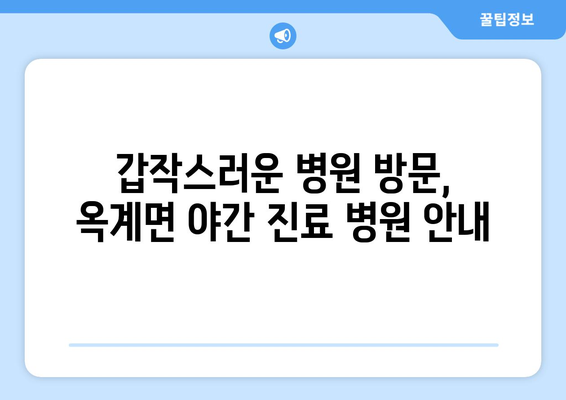 꿀팁정보

갑작스러운 병원 방문,
옥계면 야간 진료 병원 안내